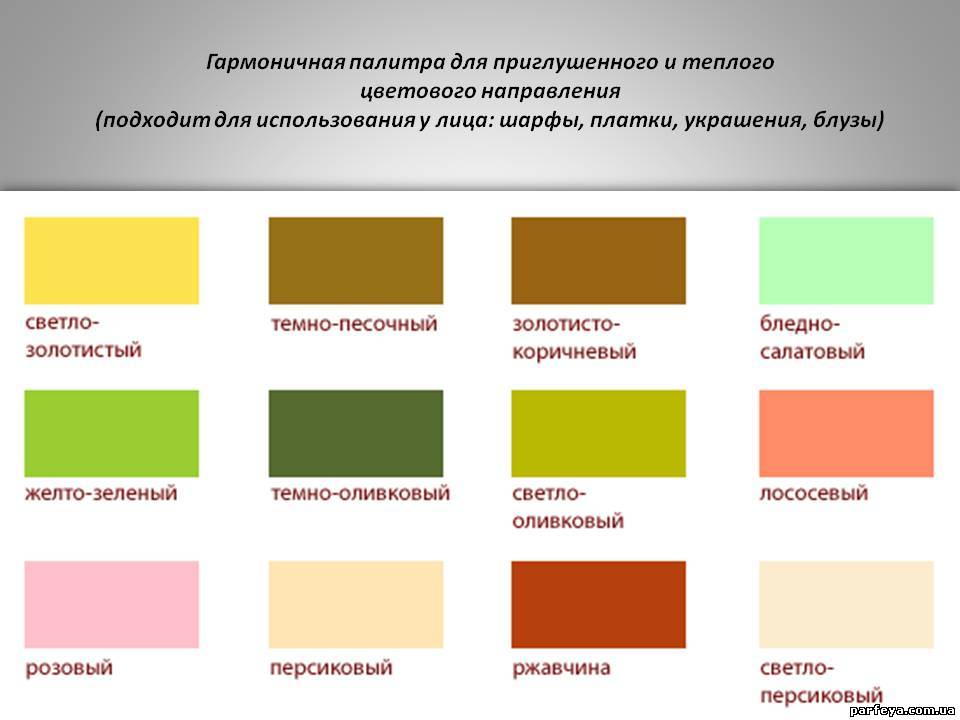 Гармоничная палитра для приглушенного и теплого цветового направления (подходит для использования у лица: шарфы, платки, украшения, блузы)

светло-золотистый

темно-песочный

золотисто-коричневый

бледно-салатовый

желто-зеленый

темно-оливковый

светло-оливковый

лососевый

розовый

персиковый

ржавчина

светло-персиковый

parfeya.com.ua